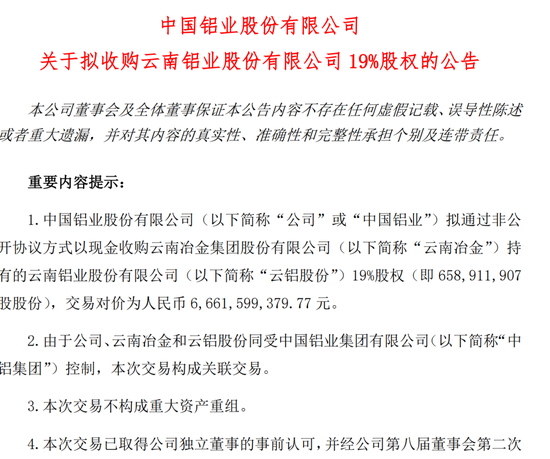 中国铝业股份有限公司
关于拟收购云南铝业股份有限公司 19%股权的公告

本公司董事会及全体董事保证本公告内容不存在任何虚假记载、误导性陈述或者重大遗漏，并对其内容的真实性、准确性和完整性承担个别及连带责任。

重要内容提示：

1. 中国铝业股份有限公司（以下简称“公司”或“中国铝业”）拟通过非公开协议方式以现金收购云南冶金集团股份有限公司（以下简称“云南冶金”）持有的云南铝业股份有限公司（以下简称“云铝股份”）19%股权（即 658,911,907 股股份），交易对价为人民币 6,661,599,379.77 元。

2. 由于公司、云南冶金和云铝股份同受中国铝业集团有限公司（以下简称“中铝集团”）控制，本次交易构成关联交易。

3. 本次交易不构成重大资产重组。

4. 本次交易已取得公司独立董事的事前认可，并经公司第八届董事会第二次